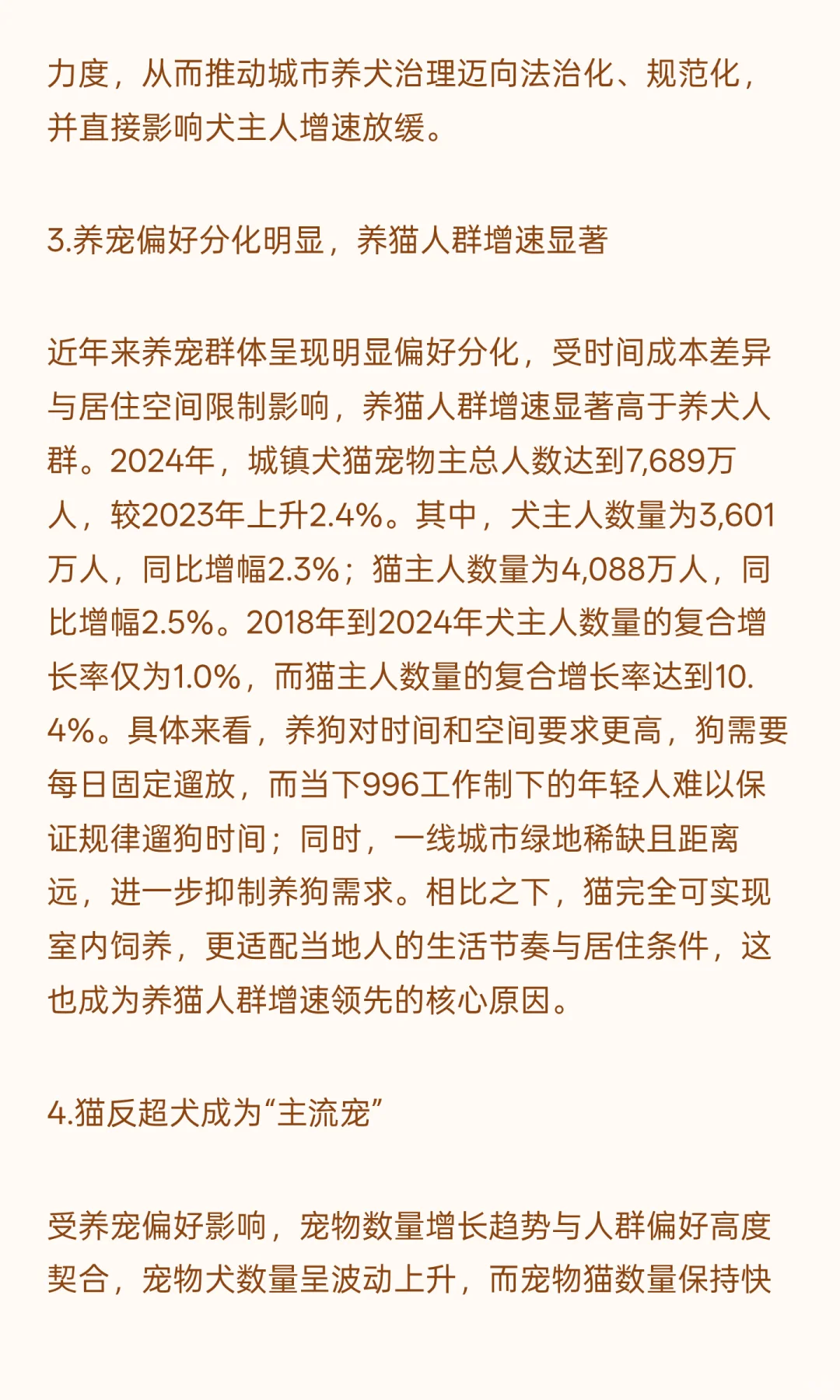 力度，从而推动城市养犬治理迈向法治化、规范化，并直接影响犬主人增速放缓。

3.养宠偏好分化明显，养猫人群增速显著

近年来养宠群体呈现明显偏好分化，受时间成本差异与居住空间限制影响，养猫人群增速显著高于养犬人群。2024年，城镇犬猫宠物主总人数达到7,689万人，较2023年上升2.4%。其中，犬主人数量为3,601万人，同比增幅2.3%；猫主人数量为4,088万人，同比增幅2.5%。2018年到2024年犬主人数量的复合增长率仅为1.0%，而猫主人数量的复合增长率达到10.4%。具体来看，养狗对时间和空间要求更高，狗需要每日固定遛放，而当下996工作制下的年轻人难以保证规律遛狗时间；同时，一线城市绿地稀缺且距离远，进一步抑制养狗需求。相比之下，猫完全可实现室内饲养，更适配当地人的生活节奏与居住条件，这也成为养猫人群增速领先的核心原因。

4.猫反超犬成为“主流宠”

受养宠偏好影响，宠物数量增长趋势与人群偏好高度契合，宠物犬数量呈波动上升，而宠物猫数量保持快